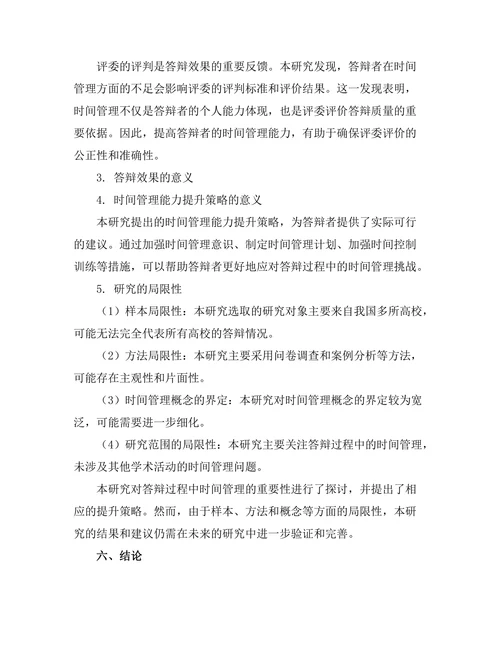 评委的评判是答辩效果的重要反馈。本研究发现，答辩者在时间管理方面的不足会影响评委的评判标准和评价结果。这一发现表明，时间管理不仅是答辩者的个人能力体现，也是评委评价答辩质量的重要依据。因此，提高答辩者的时间管理能力，有助于确保评委评价的公正性和准确性。

3. 答辩效果的意义

4. 时间管理能力提升策略的意义

本研究提出的时间管理能力提升策略，为答辩者提供了实际可行的建议。通过加强时间管理意识、制定时间管理计划、加强时间控制训练等措施，可以帮助答辩者更好地应对答辩过程中的时间管理挑战。

5. 研究的局限性

（1）样本局限性：本研究选取的研究对象主要来自我国多所高校，可能无法完全代表所有高校的答辩情况。

（2）方法局限性：本研究主要采用问卷调查和案例分析等方法，可能存在主观性和片面性。

（3）时间管理概念的界定：本研究对时间管理概念的界定较为宽泛，可能需要进一步细化。

（4）研究范围的局限性：本研究主要关注答辩过程中的时间管理，未涉及其他学术活动的时间管理问题。

本研究对答辩过程中时间管理的重要性进行了探讨，并提出了相应的提升策略。然而，由于样本、方法和概念等方面的局限性，本研究的结果和建议仍需在未来的研究中进一步验证和完善。

六、结论